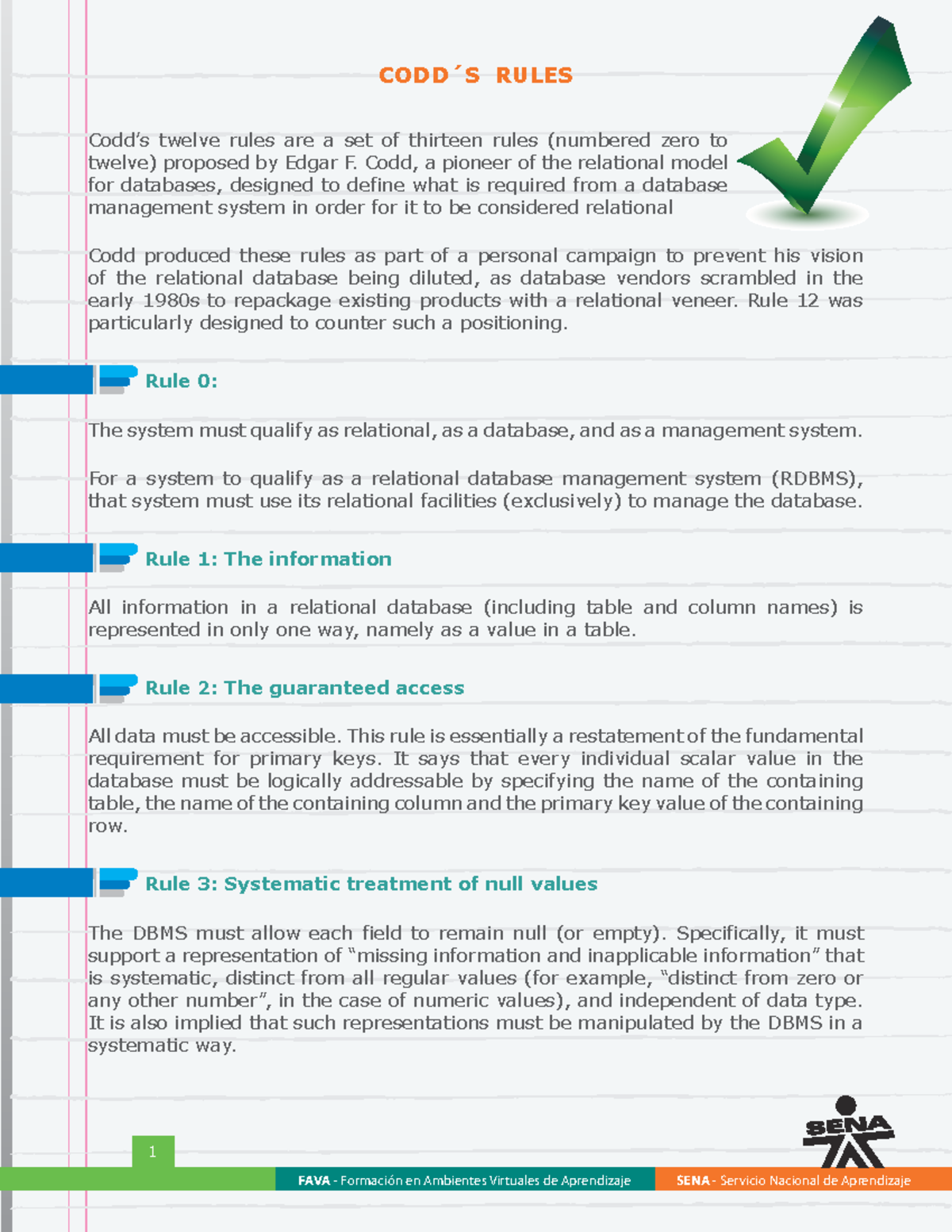 CODD´S RULES

Codd's twelve rules are a set of thirteen rules (numbered zero to twelve) proposed by Edgar F. Codd, a pioneer of the relational model for databases, designed to define what is required from a database management system in order for it to be considered relational

Codd produced these rules as part of a personal campaign to prevent his vision of the relational database being diluted, as database vendors scrambled in the early 1980s to repackage existing products with a relational veneer. Rule 12 was particularly designed to counter such a positioning.

Rule 0:

The system must qualify as relational, as a database, and as a management system.

For a system to qualify as a relational database management system (RDBMS), that system must use its relational facilities (exclusively) to manage the database.

Rule 1: The information

All information in a relational database (including table and column names) is represented in only one way, namely as a value in a table.

Rule 2: The guaranteed access

All data must be accessible. This rule is essentially a restatement of the fundamental requirement for primary keys. It says that every individual scalar value in the database must be logically addressable by specifying the name of the containing table, the name of the containing column and the primary key value of the containing row.

Rule 3: Systematic treatment of null values

The DBMS must allow each field to remain null (or empty). Specifically, it must support a representation of "missing information and inapplicable information" that is systematic, distinct from all regular values (for example, "distinct from zero or any other number", in the case of numeric values), and independent of data type. It is also implied that such representations must be manipulated by the DBMS in a systematic way.

SENA

1

FAVA - Formación en Ambientes Virtuales de Aprendizaje

SENA - Servicio Nacional de Aprendizaje